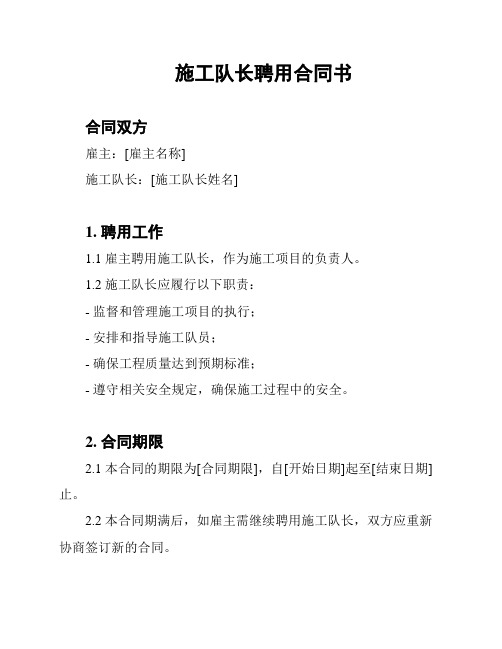 施工队长聘用合同书

合同双方

雇主：[雇主名称]

施工队长：[施工队长姓名]

1. 聘用工作

1.1 雇主聘用施工队长，作为施工项目的负责人。

1.2 施工队长应履行以下职责：

- 监督和管理施工项目的执行；

- 安排和指导施工队员；

- 确保工程质量达到预期标准；

- 遵守相关安全规定，确保施工过程中的安全。

2. 合同期限

2.1 本合同的期限为[合同期限]，自[开始日期]起至[结束日期]止。

2.2 本合同期满后，如雇主需继续聘用施工队长，双方应重新协商签订新的合同。